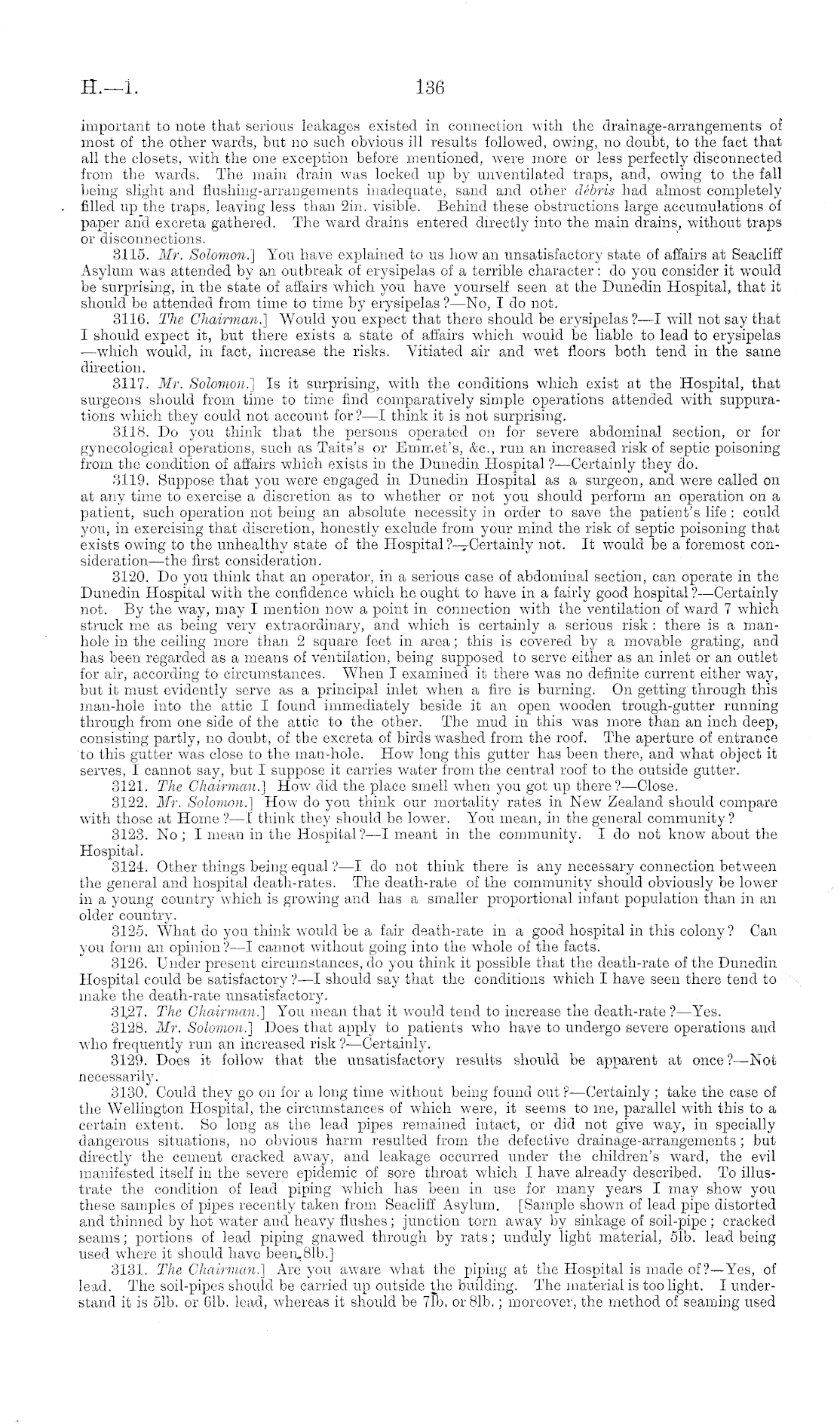 H.—1. 136

important to note that serious leakages existed in connection with the drainage-arrangements of most of the other wards, but no such obvious ill results followed, owing, no doubt, to the fact that all the closets, with the one exception before mentioned, were more or less perfectly disconnected from the wards. The main drain was locked up by unventilated traps, and, owing to the fall being slight and flushing-arrangements inadequate, sand and other débris had almost completely filled up the traps, leaving less than 2in. visible. Behind these obstructions large accumulations of paper and excreta gathered. The ward drains entered directly into the main drains, without traps or disconnections.

3115. Mr. Solomon.] You have explained to us how an unsatisfactory state of affairs at Seacliff Asylum was attended by an outbreak of erysipelas of a terrible character: do you consider it would be surprising, in the state of affairs which you have yourself seen at the Dunedin Hospital, that it should be attended from time to time by erysipelas?—No, I do not.

3116. The Chairman.] Would you expect that there should be erysipelas?—I will not say that I should expect it, but there exists a state of affairs which would be liable to lead to erysipelas—which would, in fact, increase the risks. Vitiated air and wet floors both tend in the same direction.

3117. Mr. Solomon.] Is it surprising, with the conditions which exist at the Hospital, that surgeons should from time to time find comparatively simple operations attended with suppurations which they could not account for?—I think it is not surprising.

3118. Do you think that the persons operated on for severe abdominal section, or for gynecological operations, such as Taits's or Emmet's, &c., run an increased risk of septic poisoning from the condition of affairs which exists in the Dunedin Hospital?—Certainly they do.

3119. Suppose that you were engaged in Dunedin Hospital as a surgeon, and were called on at any time to exercise a discretion as to whether or not you should perform an operation on a patient, such operation not being an absolute necessity in order to save the patient's life: could you, in exercising that discretion, honestly exclude from your mind the risk of septic poisoning that exists owing to the unhealthy state of the Hospital?—Certainly not. It would be a foremost consideration—the first consideration.

3120. Do you think that an operator, in a serious case of abdominal section, can operate in the Dunedin Hospital with the confidence which he ought to have in a fairly good hospital?—Certainly not. By the way, may I mention now a point in connection with the ventilation of ward 7 which struck me as being very extraordinary, and which is certainly a serious risk: there is a manhole in the ceiling more than 2 square feet in area; this is covered by a movable grating, and has been regarded as a means of ventilation, being supposed to serve either as an inlet or an outlet for air, according to circumstances. When I examined it there was no definite current either way, but it must evidently serve as a principal inlet when a fire is burning. On getting through this man-hole into the attic I found immediately beside it an open wooden trough-gutter running through from one side of the attic to the other. The mud in this was more than an inch deep, consisting partly, no doubt, of the excreta of birds washed from the roof. The aperture of entrance to this gutter was close to the man-hole. How long this gutter has been there, and what object it serves, I cannot say, but I suppose it carries water from the central roof to the outside gutter.

3121. The Chairman.] How did the place smell when you got up there?—Close.

3122. Mr. Solomon.] How do you think our mortality rates in New Zealand should compare with those at Home?—I think they should be lower. You mean, in the general community?

3123. No; I mean in the Hospital?—I meant in the community. I do not know about the Hospital.

3124. Other things being equal?—I do not think there is any necessary connection between the general and hospital death-rates. The death-rate of the community should obviously be lower in a young country which is growing and has a smaller proportional infant population than in an older country.

3125. What do you think would be a fair death-rate in a good hospital in this colony? Can you form an opinion?—I cannot without going into the whole of the facts.

3126. Under present circumstances, do you think it possible that the death-rate of the Dunedin Hospital could be satisfactory?—I should say that the conditions which I have seen there tend to make the death-rate unsatisfactory.

3127. The Chairman.] You mean that it would tend to increase the death-rate?—Yes.

3128. Mr. Solomon.] Does that apply to patients who have to undergo severe operations and who frequently run an increased risk?—Certainly.

3129. Does it follow that the unsatisfactory results should be apparent at once?—Not necessarily.

3130. Could they go on for a long time without being found out?—Certainly; take the case of the Wellington Hospital, the circumstances of which were, it seems to me, parallel with this to a certain extent. So long as the lead pipes remained intact, or did not give way, in specially dangerous situations, no obvious harm resulted from the defective drainage-arrangements; but directly the cement cracked away, and leakage occurred under the children's ward, the evil manifested itself in the severe epidemic of sore throat which I have already described. To illustrate the condition of lead piping which has been in use for many years I may show you these samples of pipes recently taken from Seacliff Asylum. [Sample shown of lead pipe distorted and thinned by hot water and heavy flushes; junction torn away by sinkage of soil-pipe; cracked seams; portions of lead piping gnawed through by rats; unduly light material, 5lb. lead being used where it should have been 8lb.]

3131. The Chairman.] Are you aware what the piping at the Hospital is made of?—Yes, of lead. The soil-pipes should be carried up outside the building. The material is too light. I understand it is 5lb. or 6lb. lead, whereas it should be 7lb. or 8lb.; moreover, the method of seaming used